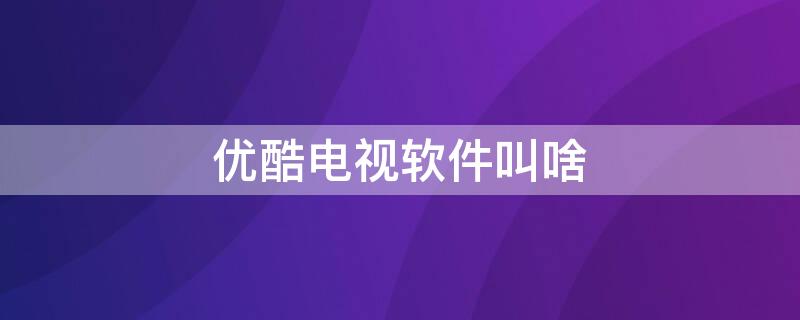 优酷电视软件叫啥